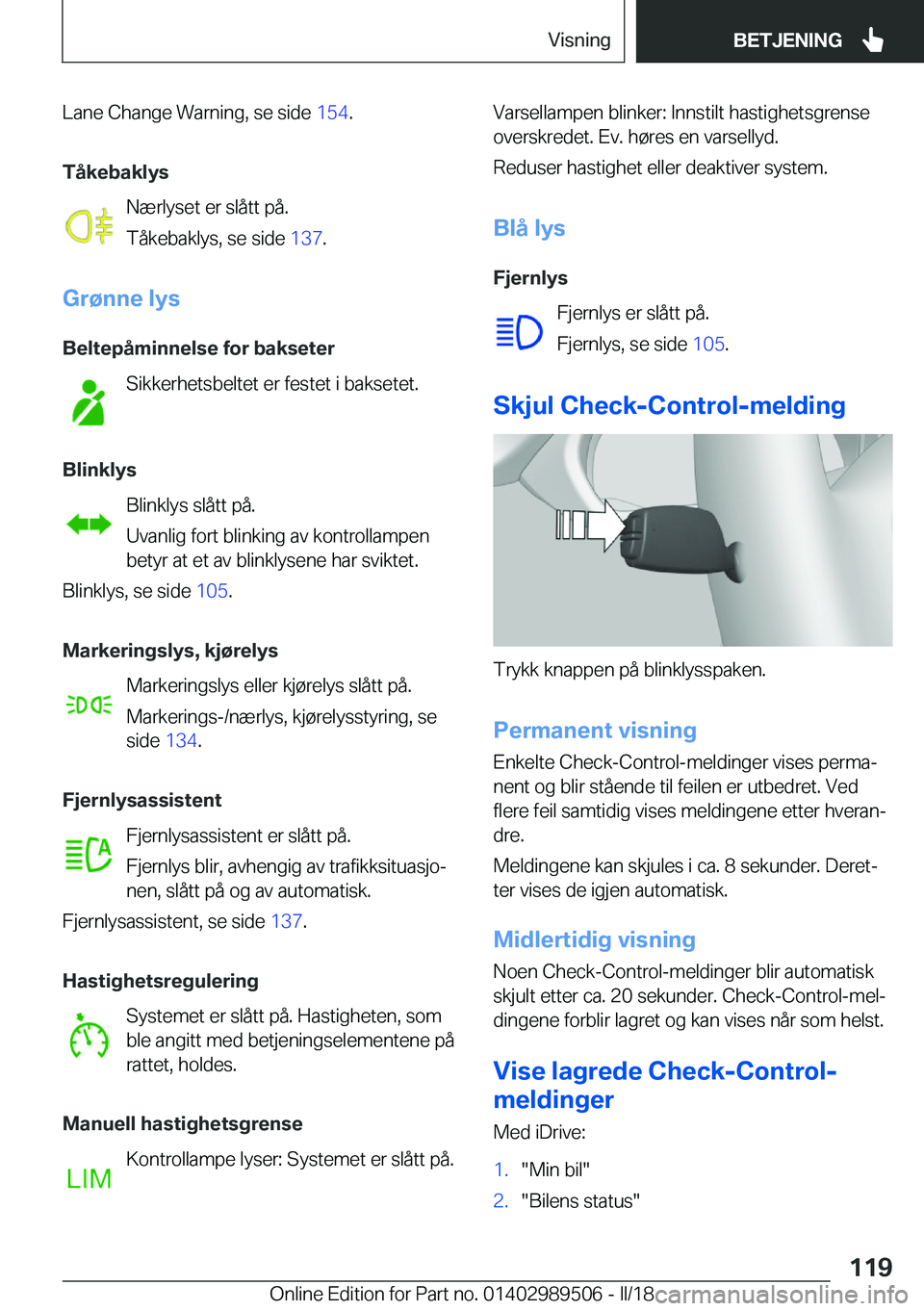 Visning

BETJENING

Lane Change Warning, se side 154.

Tåkebaklys

Nærlyset er slått på.

Tåkebaklys, se side 137.

Grønne lys

Beltepåminnelse for bakseter

Sikkerhetsbeltet er festet i baksetet.

Blinklys

Blinklys slått på.

Uvanlig fort blinking av kontrollampen betyr at et av blinklysene har sviktet.

Blinklys, se side 105.

Markeringslys, kjørelys

Markeringslys eller kjørelys slått på.

Markerings-/nærlys, kjørelysstyring, se side 134.

Fjernlysassistent

Fjernlysassistent er slått på.

Fjernlys blir, avhengig av trafikksituasjonen, slått på og av automatisk.

Fjernlysassistent, se side 137.

Hastighetsregulering

Systemet er slått på. Hastigheten, som ble angitt med betjeningselementene på rattet, holdes.

Manuell hastighetsgrense

LIM

Kontrollampe lyser: Systemet er slått på.

Varsellampen blinker: Innstilt hastighetsgrense overskredet. Ev. høres en varsellyd.

Reduser hastighet eller deaktiver system.

Blå lys

Fjernlys

Fjernlys er slått på.

Fjernlys, se side 105.

Skjul Check-Control-melding

Trykk knappen på blinklysspaken.

Permanent visning

Enkelte Check-Control-meldinger vises permanent og blir stående til feilen er utbedret. Ved flere feil samtidig vises meldingene etter hverandre.

Meldingene kan skjules i ca. 8 sekunder. Deretter vises de igjen automatisk.

Midlertidig visning

Noen Check-Control-meldinger blir automatisk skjult etter ca. 20 sekunder. Check-Control-meldingene forblir lagret og kan vises når som helst.

Vise lagrede Check-Control-meldinger

Med iDrive:

1. "Min bil"

2. "Bilens status"

119

Online Edition for Part no. 01402989506 - II/18 carmanualsonline.info